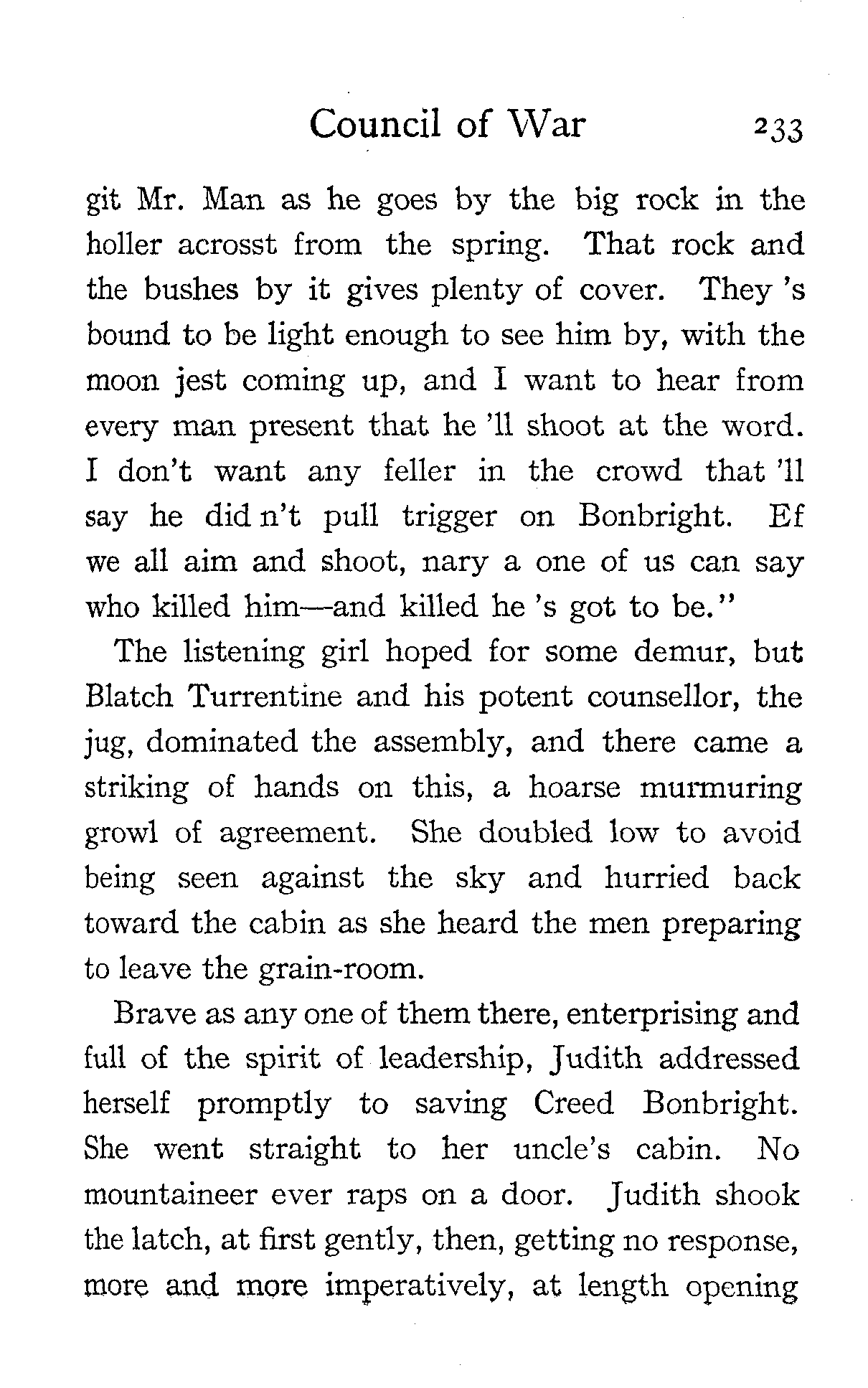 Council of War 233

git Mr. Man as he goes by the big rock in the holler acrosst from the spring. That rock and the bushes by it gives plenty of cover. They 's bound to be light enough to see him by, with the moon jest coming up, and I want to hear from every man present that he 'll shoot at the word. I don't want any feller in the crowd that 'll say he did n't pull trigger on Bonbright. Ef we all aim and shoot, nary a one of us can say who killed him—and killed he 's got to be."

The listening girl hoped for some demur, but Blatch Turrentine and his potent counsellor, the jug, dominated the assembly, and there came a striking of hands on this, a hoarse murmuring growl of agreement. She doubled low to avoid being seen against the sky and hurried back toward the cabin as she heard the men preparing to leave the grain-room.

Brave as any one of them there, enterprising and full of the spirit of leadership, Judith addressed herself promptly to saving Creed Bonbright. She went straight to her uncle's cabin. No mountaineer ever raps on a door. Judith shook the latch, at first gently, then, getting no response, more and more imperatively, at length opening